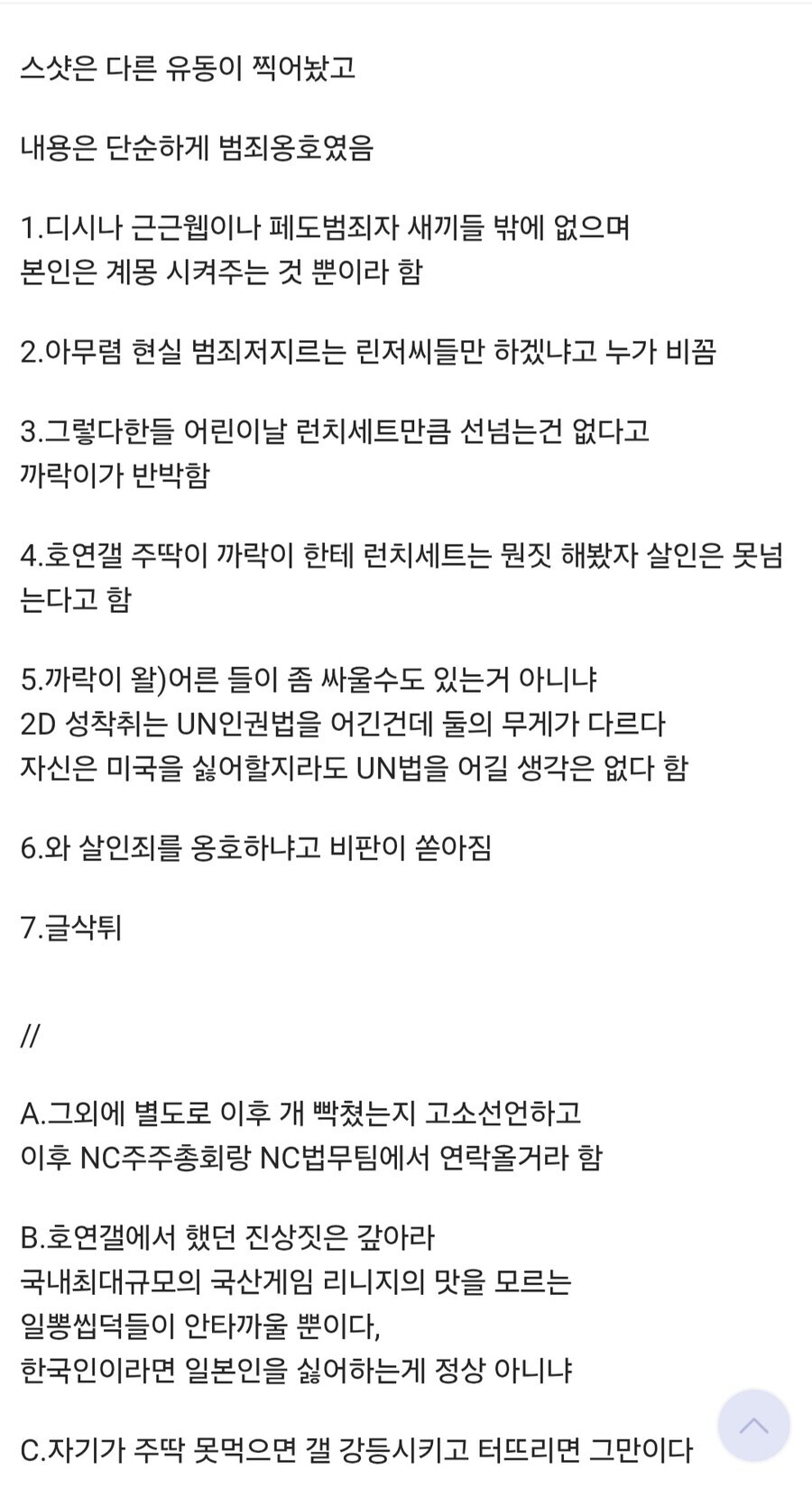 스샷은 다른 유동이 찍어놨고

내용은 단순하게 범죄옹호였음

1.디시나 근근웹이나 페도범죄자 새끼들 밖에 없으며
본인은 계몽 시켜주는 것 뿐이라 함

2.아무렴 현실 범죄저지르는 린저씨들만 하겠냐고 누가 비꼼

3.그렇다한들 어린이날 런치세트만큼 선넘는건 없다고
까락이가 반박함

4.호연갤 주딱이 까락이 한테 런치세트는 뭔짓 해봤자 살인은 못넘는다고 함

5.까락이 왈)어른 들이 좀 싸울수도 있는거 아니냐
2D 성착취는 UN인권법을 어긴건데 둘의 무게가 다르다
자신은 미국을 싫어할지라도 UN법을 어길 생각은 없다 함

6.와 살인죄를 옹호하냐고 비판이 쏟아짐

7.글삭튀

//

A.그외에 별도로 이후 개 빡쳤는지 고소선언하고
이후 NC주주총회랑 NC법무팀에서 연락올거라 함

B.호연갤에서 했던 진상짓은 갚아라
국내최대규모의 국산게임 리니지의 맛을 모르는
일뽕씹덕들이 안타까울 뿐이다,
한국인이라면 일본인을 싫어하는게 정상 아니냐

C.자기가 주딱 못먹으면 갤 강등시키고 터뜨리면 그만이다